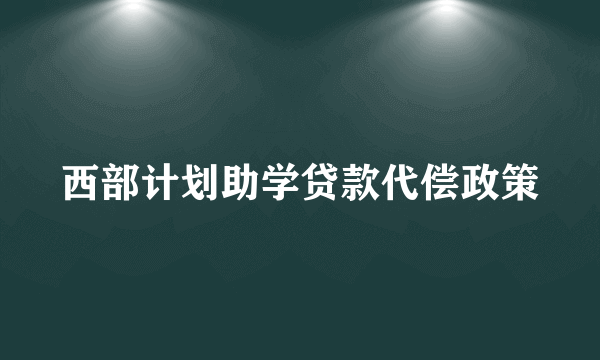 西部计划助学贷款代偿政策